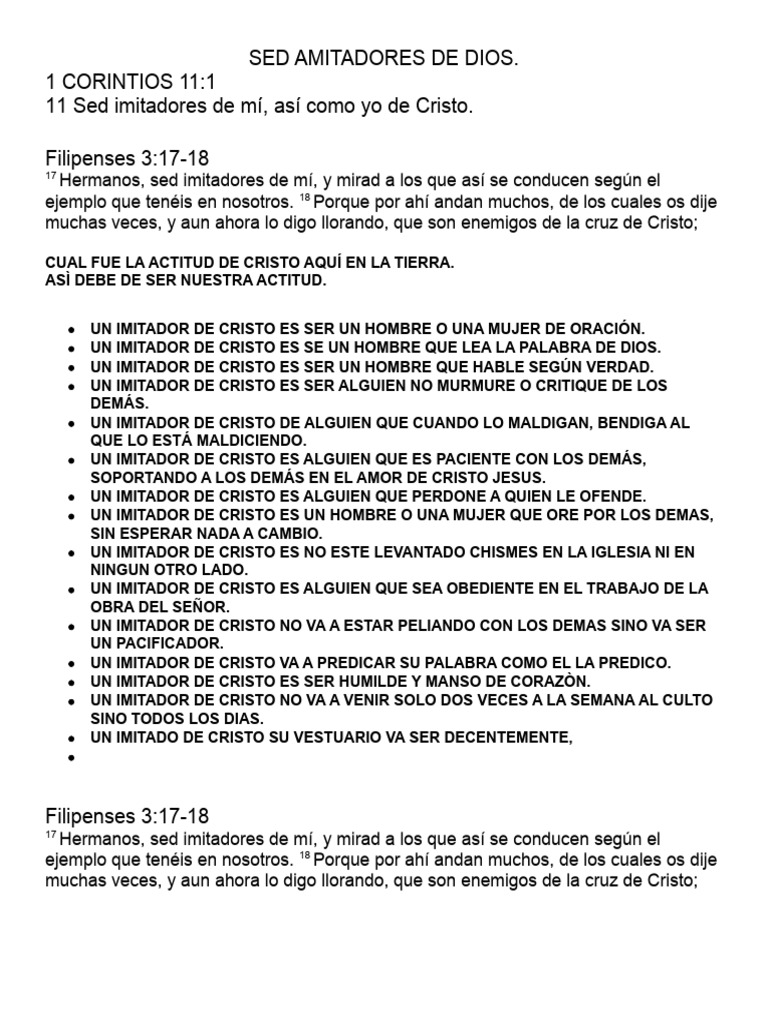 SED AMITADORES DE DIOS.
1 CORINTIOS 11:1
11 Sed imitadores de mí, así como yo de Cristo.

Filipenses 3:17-18
$^{17}$ Hermanos, sed imitadores de mí, y mirad a los que así se conducen según el ejemplo que tenéis en nosotros. $^{18}$ Porque por ahí andan muchos, de los cuales os dije muchas veces, y aun ahora lo digo llorando, que son enemigos de la cruz de Cristo;

CUAL FUE LA ACTITUD DE CRISTO AQUÍ EN LA TIERRA.
ASÌ DEBE DE SER NUESTRA ACTITUD.

- UN IMITADOR DE CRISTO ES SER UN HOMBRE O UNA MUJER DE ORACIÓN.
- UN IMITADOR DE CRISTO ES SE UN HOMBRE QUE LEA LA PALABRA DE DIOS.
- UN IMITADOR DE CRISTO ES SER UN HOMBRE QUE HABLE SEGÚN VERDAD.
- UN IMITADOR DE CRISTO ES SER ALGUIEN NO MURMURE O CRITIQUE DE LOS DEMÁS.
- UN IMITADOR DE CRISTO DE ALGUIEN QUE CUANDO LO MALDIGAN, BENDIGA AL QUE LO ESTÁ MALDICIENDO.
- UN IMITADOR DE CRISTO ES ALGUIEN QUE ES PACIENTE CON LOS DEMÁS, SOPORTANDO A LOS DEMÁS EN EL AMOR DE CRISTO JESUS.
- UN IMITADOR DE CRISTO ES ALGUIEN QUE PERDONE A QUIEN LE OFENDE.
- UN IMITADOR DE CRISTO ES UN HOMBRE O UNA MUJER QUE ORE POR LOS DEMAS, SIN ESPERAR NADA A CAMBIO.
- UN IMITADOR DE CRISTO ES NO ESTE LEVANTADO CHISMES EN LA IGLESIA NI EN NINGUN OTRO LADO.
- UN IMITADOR DE CRISTO ES ALGUIEN QUE SEA OBEDIENTE EN EL TRABAJO DE LA OBRA DEL SEÑOR.
- UN IMITADOR DE CRISTO NO VA A ESTAR PELIANDO CON LOS DEMAS SINO VA SER UN PACIFICADOR.
- UN IMITADOR DE CRISTO VA A PREDICAR SU PALABRA COMO EL LA PREDICO.
- UN IMITADOR DE CRISTO ES SER HUMILDE Y MANSO DE CORAZÒN.
- UN IMITADOR DE CRISTO NO VA A VENIR SOLO DOS VECES A LA SEMANA AL CULTO SINO TODOS LOS DIAS.
- UN IMITADO DE CRISTO SU VESTUARIO VA SER DECENTEMENTE,
-

Filipenses 3:17-18
$^{17}$ Hermanos, sed imitadores de mí, y mirad a los que así se conducen según el ejemplo que tenéis en nosotros. $^{18}$ Porque por ahí andan muchos, de los cuales os dije muchas veces, y aun ahora lo digo llorando, que son enemigos de la cruz de Cristo;